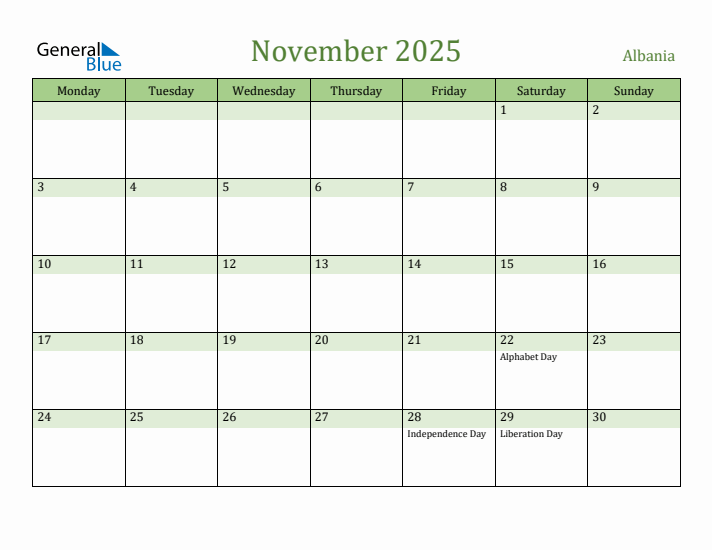 General Blue

November 2025

Albania

| Monday | Tuesday | Wednesday | Thursday | Friday | Saturday | Sunday |
|---|---|---|---|---|---|---|
| | | | | | 1 | 2 |
| 3 | 4 | 5 | 6 | 7 | 8 | 9 |
| 10 | 11 | 12 | 13 | 14 | 15 | 16 |
| 17 | 18 | 19 | 20 | 21 | 22 Alphabet Day | 23 |
| 24 | 25 | 26 | 27 | 28 Independence Day | 29 Liberation Day | 30 |